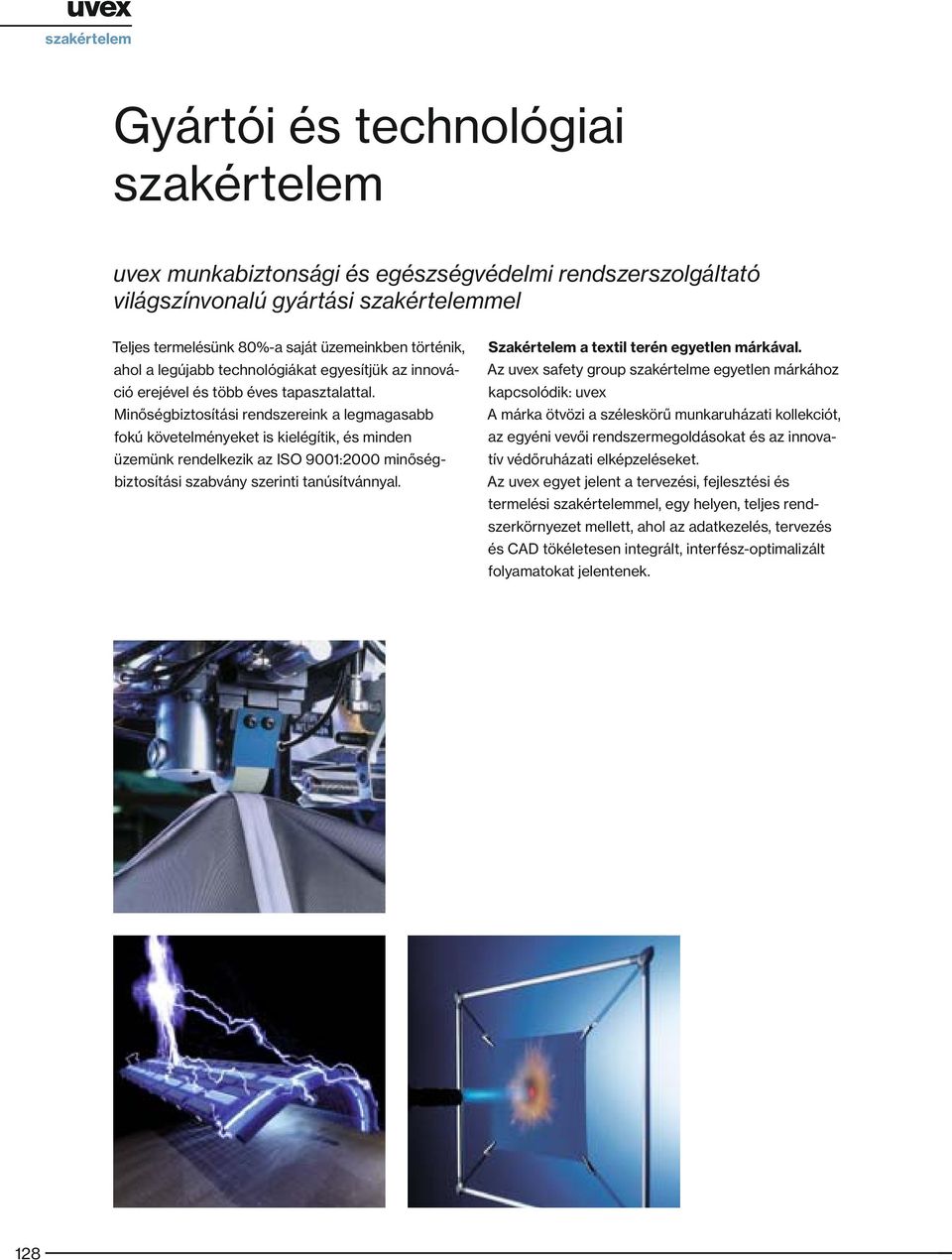 uvex
szakértelem

Gyártói és technológiai szakértelem

uvex munkabiztonsági és egészségvédelmi rendszerszolgáltató világszínvonalú gyártási szakértelemmel

Teljes termelésünk 80%-a saját üzemeinkben történik, ahol a legújabb technológiákat egyesítjük az innováció erejével és több éves tapasztalattal. Minőségbiztosítási rendszereink a legmagasabb fokú követelményeket is kielégítik, és minden üzemünk rendelkezik az ISO 9001:2000 minőségbiztosítási szabvány szerinti tanúsítvánnyal.

Szakértelem a textil terén egyetlen márkával.
Az uvex safety group szakértelme egyetlen márkához kapcsolódik: uvex
A márka ötvözi a széleskörű munkaruházati kollekciót, az egyéni vevői rendszermegoldásokat és az innovatív védőruházati elképzeléseket.
Az uvex egyet jelent a tervezési, fejlesztési és termelési szakértelemmel, egy helyen, teljes rendszerkörnyezet mellett, ahol az adatkezelés, tervezés és CAD tökéletesen integrált, interfész-optimalizált folyamatokat jelentenek.

128